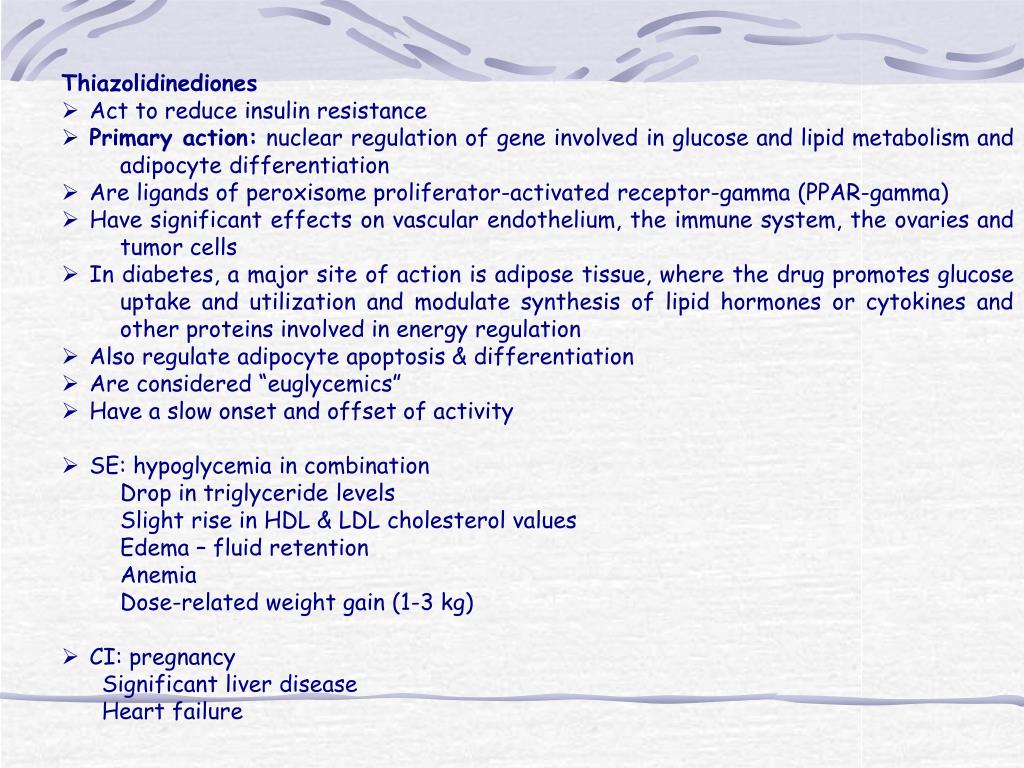 Thiazolidinediones
➢ Act to reduce insulin resistance
➢ Primary action: nuclear regulation of gene involved in glucose and lipid metabolism and adipocyte differentiation
➢ Are ligands of peroxisome proliferator-activated receptor-gamma (PPAR-gamma)
➢ Have significant effects on vascular endothelium, the immune system, the ovaries and tumor cells
➢ In diabetes, a major site of action is adipose tissue, where the drug promotes glucose uptake and utilization and modulate synthesis of lipid hormones or cytokines and other proteins involved in energy regulation
➢ Also regulate adipocyte apoptosis & differentiation
➢ Are considered “euglycemics”
➢ Have a slow onset and offset of activity

➢ SE: hypoglycemia in combination
Drop in triglyceride levels
Slight rise in HDL & LDL cholesterol values
Edema – fluid retention
Anemia
Dose-related weight gain (1-3 kg)

➢ CI: pregnancy
Significant liver disease
Heart failure